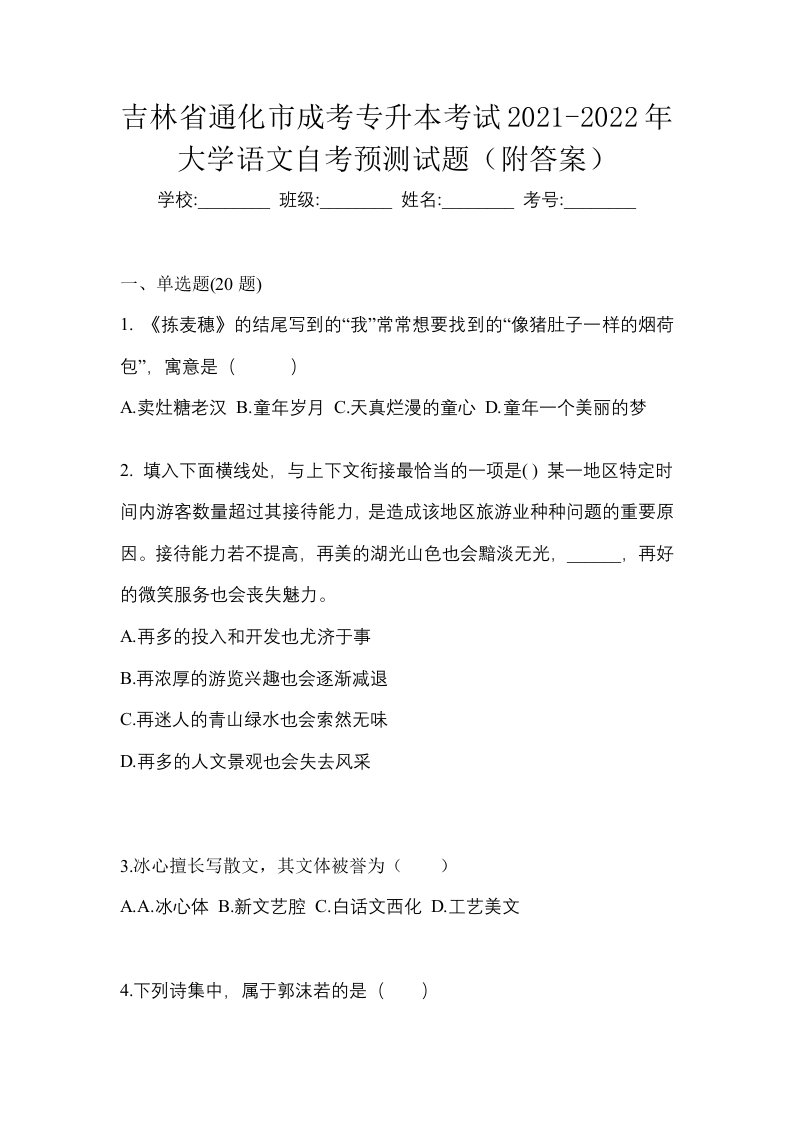 吉林省通化市成考专升本考试2021-2022年大学语文自考预测试题（附答案）

学校:________ 班级:________ 姓名:________ 考号:________

一、单选题(20 题)

1. 《拣麦穗》的结尾写到的“我”常常想要找到的“像猪肚子一样的烟荷包”，寓意是（　　）

A.卖灶糖老汉 B.童年岁月 C.天真烂漫的童心 D.童年一个美丽的梦

2. 填入下面横线处，与上下文衔接最恰当的一项是( ) 某一地区特定时间内游客数量超过其接待能力，是造成该地区旅游业种种问题的重要原因。接待能力若不提高，再美的湖光山色也会黯淡无光，______，再好的微笑服务也会丧失魅力。

A.再多的投入和开发也尤济于事

B.再浓厚的游览兴趣也会逐渐减退

C.再迷人的青山绿水也会索然无味

D.再多的人文景观也会失去风采

3.冰心擅长写散文，其文体被誉为（　　）

A.A.冰心体 B.新文艺腔 C.白话文西化 D.工艺美文

4.下列诗集中，属于郭沫若的是（　　）